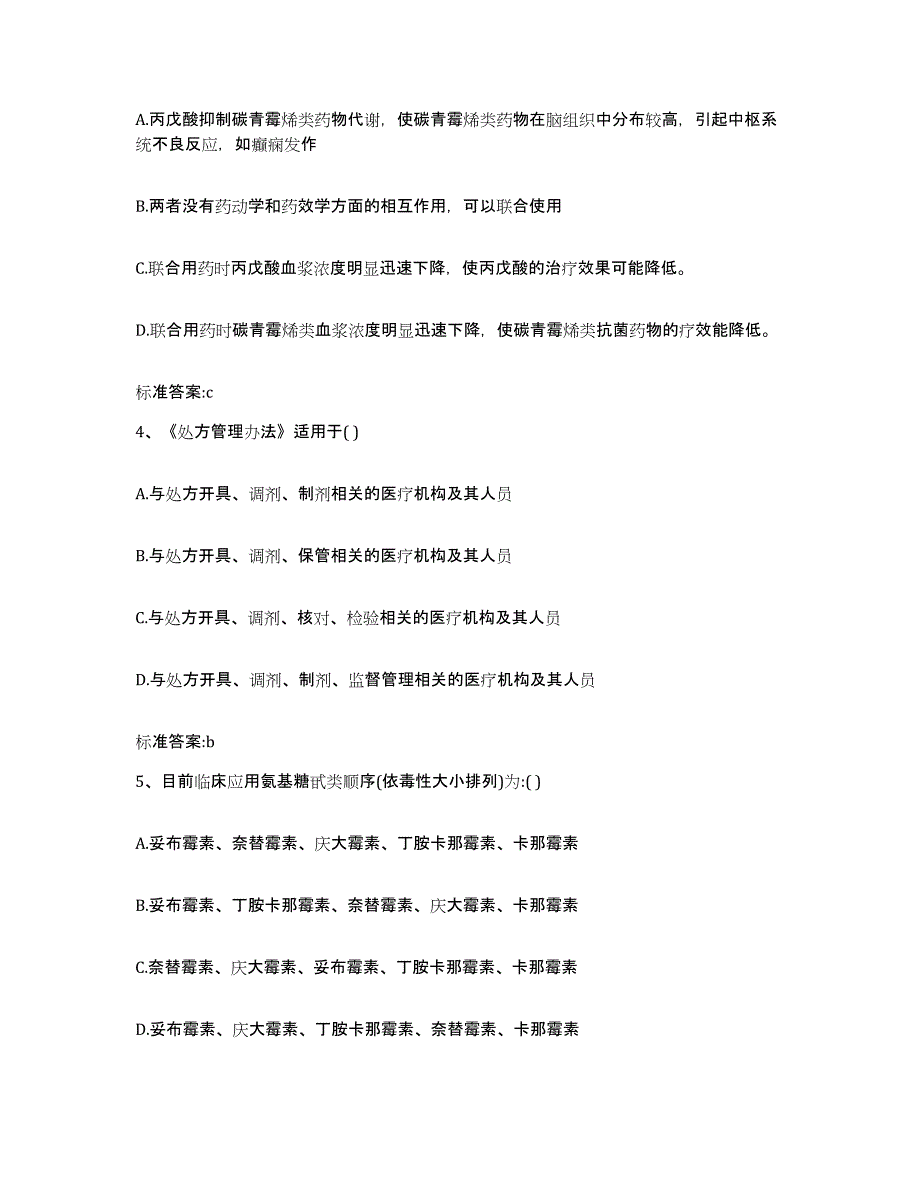 A.丙戊酸抑制碳青霉烯类药物代谢，使碳青霉烯类药物在脑组织中分布较高，引起中枢系统不良反应，如癫痫发作

B.两者没有药动学和药效学方面的相互作用，可以联合使用

C.联合用药时丙戊酸血浆浓度明显迅速下降，使丙戊酸的治疗效果可能降低。

D.联合用药时碳青霉烯类血浆浓度明显迅速下降，使碳青霉烯类抗菌药物的疗效能降低。

标准答案:c

4、《处方管理办法》适用于( )

A.与处方开具、调剂、制剂相关的医疗机构及其人员

B.与处方开具、调剂、保管相关的医疗机构及其人员

C.与处方开具、调剂、核对、检验相关的医疗机构及其人员

D.与处方开具、调剂、制剂、监督管理相关的医疗机构及其人员

标准答案:b

5、目前临床应用氨基糖甙类顺序(依毒性大小排列)为:( )

A.妥布霉素、奈替霉素、庆大霉素、丁胺卡那霉素、卡那霉素

B.妥布霉素、丁胺卡那霉素、奈替霉素、庆大霉素、卡那霉素

C.奈替霉素、庆大霉素、妥布霉素、丁胺卡那霉素、卡那霉素

D.妥布霉素、庆大霉素、丁胺卡那霉素、奈替霉素、卡那霉素